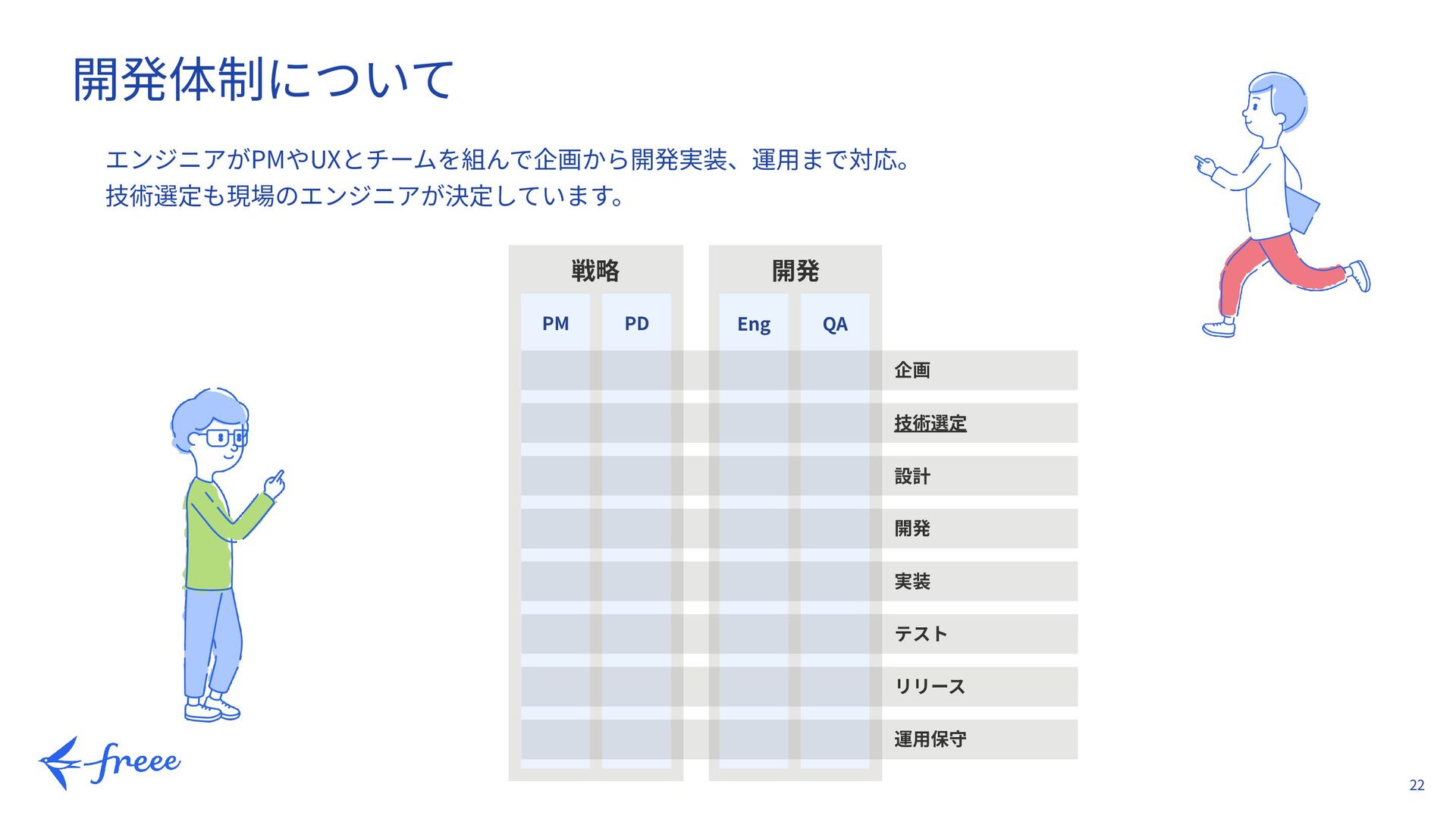 開発体制について

エンジニアがPMやUXとチームを組んで企画から開発実装、運用まで対応。
技術選定も現場のエンジニアが決定しています。

戦略

PM PD

開発

Eng QA

企画

技術選定

設計

開発

実装

テスト

リリース

運用保守

freee

22